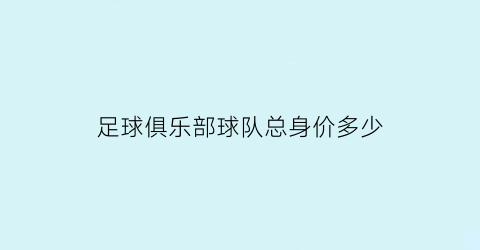 足球俱乐部球队总身价多少